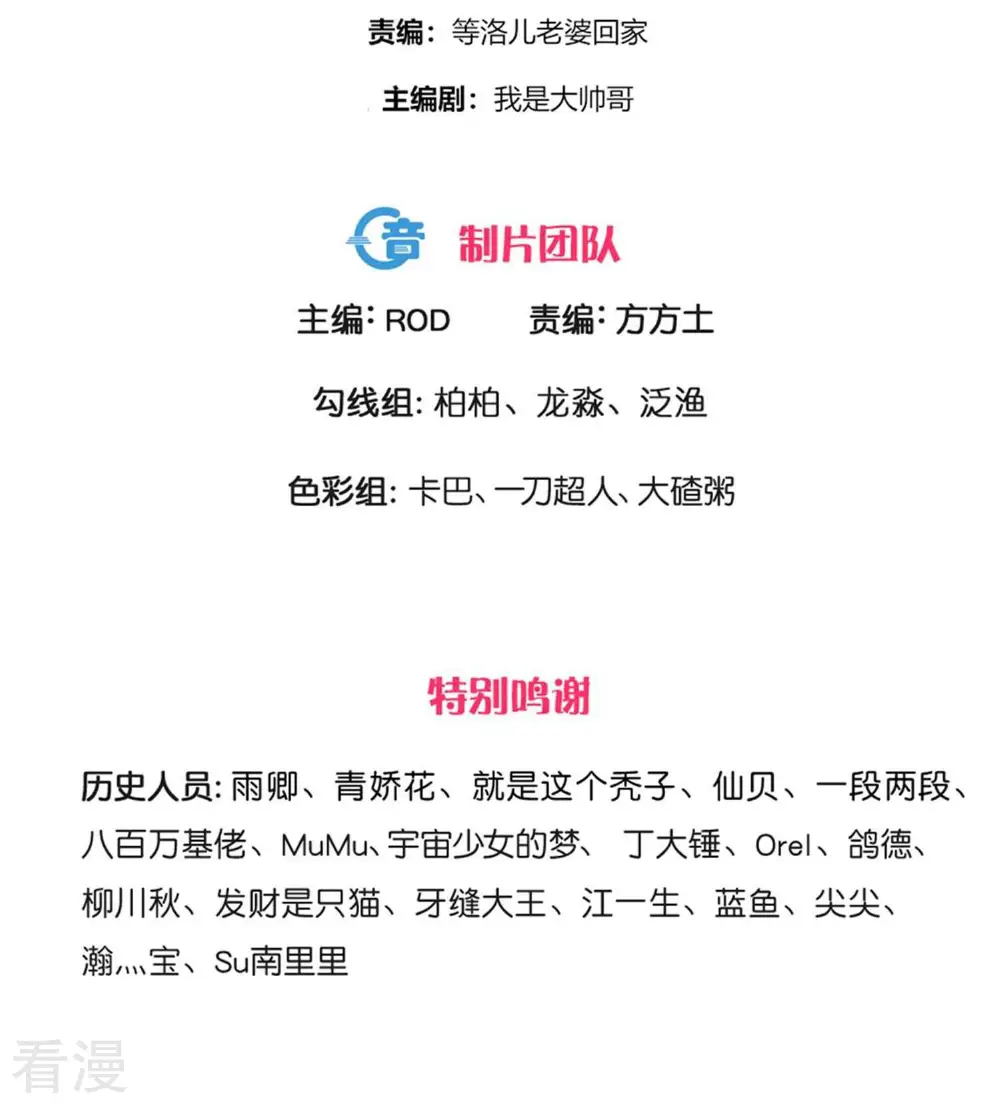 责编：等洛儿老婆回家

主编剧：我是大帅哥

音 制片团队

主编：ROD 责编：方方土

勾线组：柏柏、龙淼、泛渔

色彩组：卡巴、一刀超人、大碴粥

特别鸣谢

历史人员：雨卿、青娇花、就是这个秃子、仙贝、一段两段、八百万基佬、MuMu、宇宙少女的梦、丁大锤、Orel、鸽德、柳川秋、发财是只猫、牙缝大王、江一生、蓝鱼、尖尖、瀚灬宝、Su南里里

看漫